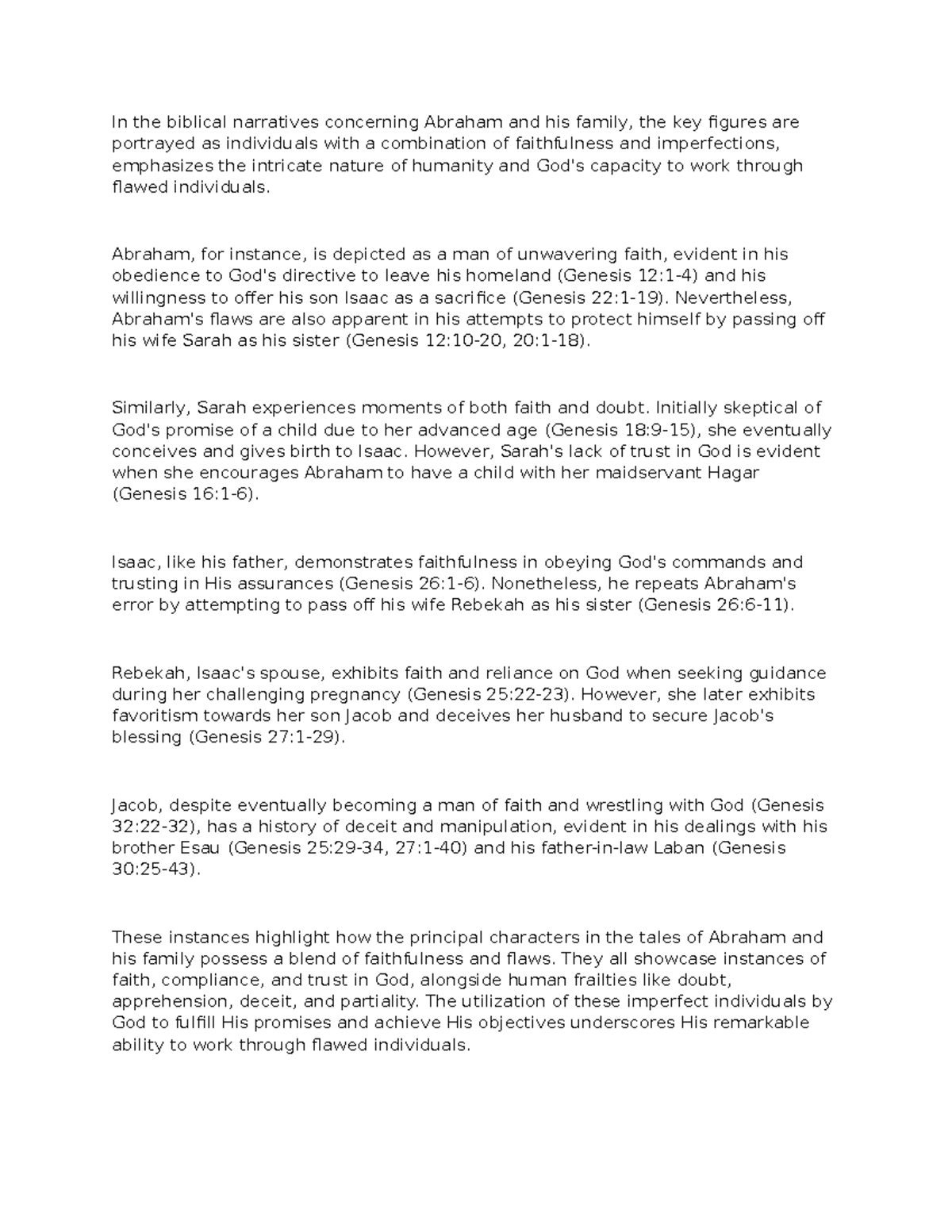 In the biblical narratives concerning Abraham and his family, the key figures are portrayed as individuals with a combination of faithfulness and imperfections, emphasizes the intricate nature of humanity and God's capacity to work through flawed individuals.

Abraham, for instance, is depicted as a man of unwavering faith, evident in his obedience to God's directive to leave his homeland (Genesis 12:1-4) and his willingness to offer his son Isaac as a sacrifice (Genesis 22:1-19). Nevertheless, Abraham's flaws are also apparent in his attempts to protect himself by passing off his wife Sarah as his sister (Genesis 12:10-20, 20:1-18).

Similarly, Sarah experiences moments of both faith and doubt. Initially skeptical of God's promise of a child due to her advanced age (Genesis 18:9-15), she eventually conceives and gives birth to Isaac. However, Sarah's lack of trust in God is evident when she encourages Abraham to have a child with her maidservant Hagar (Genesis 16:1-6).

Isaac, like his father, demonstrates faithfulness in obeying God's commands and trusting in His assurances (Genesis 26:1-6). Nonetheless, he repeats Abraham's error by attempting to pass off his wife Rebekah as his sister (Genesis 26:6-11).

Rebekah, Isaac's spouse, exhibits faith and reliance on God when seeking guidance during her challenging pregnancy (Genesis 25:22-23). However, she later exhibits favoritism towards her son Jacob and deceives her husband to secure Jacob's blessing (Genesis 27:1-29).

Jacob, despite eventually becoming a man of faith and wrestling with God (Genesis 32:22-32), has a history of deceit and manipulation, evident in his dealings with his brother Esau (Genesis 25:29-34, 27:1-40) and his father-in-law Laban (Genesis 30:25-43).

These instances highlight how the principal characters in the tales of Abraham and his family possess a blend of faithfulness and flaws. They all showcase instances of faith, compliance, and trust in God, alongside human frailties like doubt, apprehension, deceit, and partiality. The utilization of these imperfect individuals by God to fulfill His promises and achieve His objectives underscores His remarkable ability to work through flawed individuals.